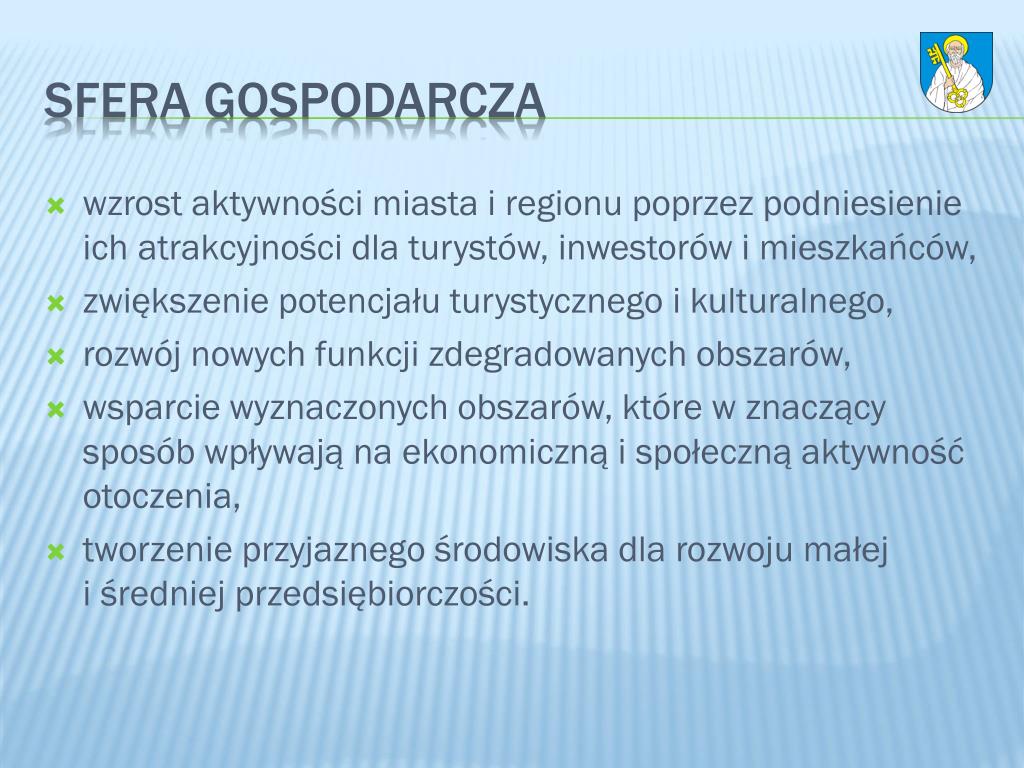 SFERA GOSPODARCZA

wzrost aktywności miasta i regionu poprzez podniesienie ich atrakcyjności dla turystów, inwestorów i mieszkańców,

zwiększenie potencjału turystycznego i kulturalnego,

rozwój nowych funkcji zdegradowanych obszarów,

wsparcie wyznaczonych obszarów, które w znaczący sposób wpływają na ekonomiczną i społeczną aktywność otoczenia,

tworzenie przyjaznego środowiska dla rozwoju małej i średniej przedsiębiorczości.